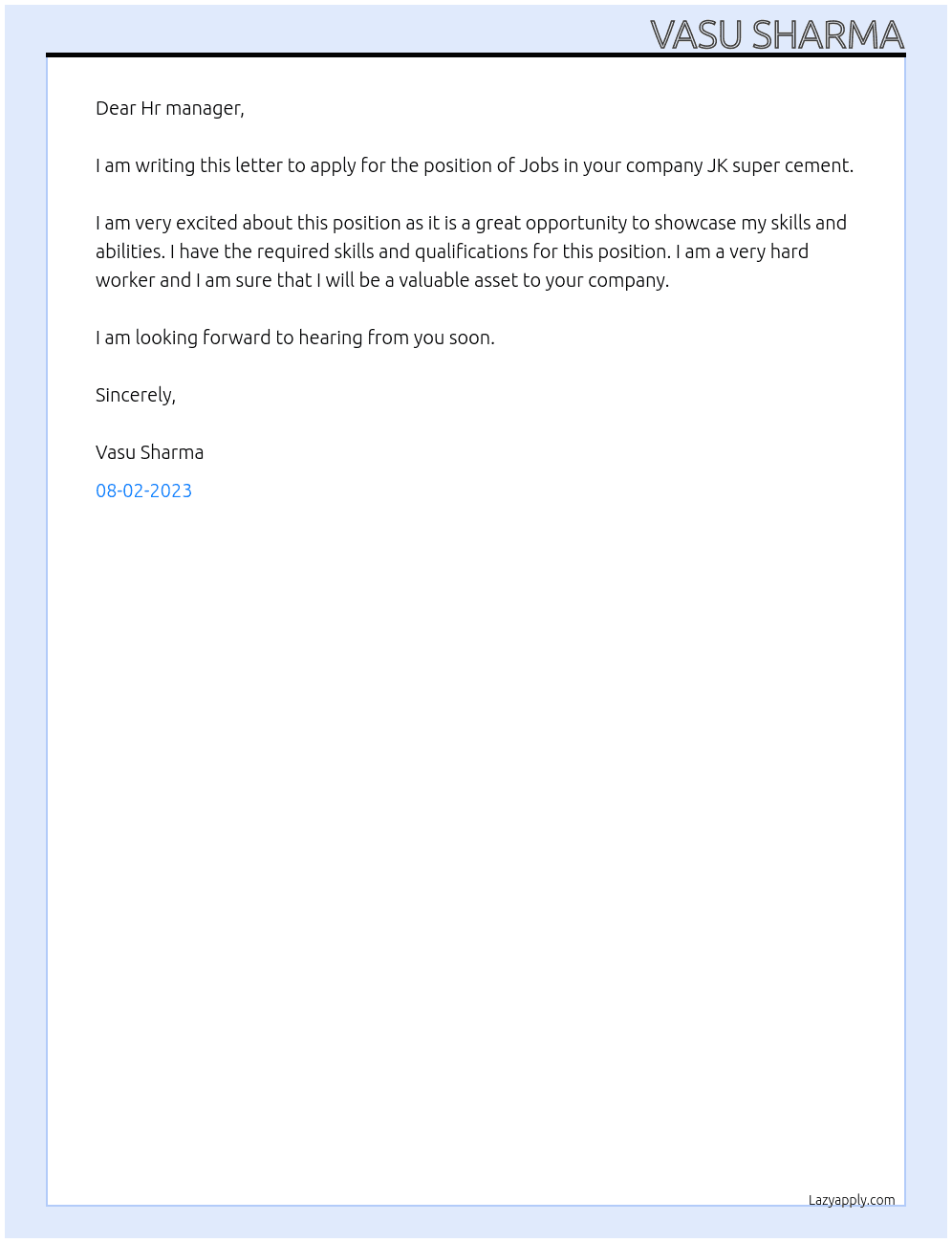 VASU SHARMA

Dear Hr manager,

I am writing this letter to apply for the position of Jobs in your company JK super cement.

I am very excited about this position as it is a great opportunity to showcase my skills and abilities. I have the required skills and qualifications for this position. I am a very hard worker and I am sure that I will be a valuable asset to your company.

I am looking forward to hearing from you soon.

Sincerely,

Vasu Sharma

08-02-2023

Lazyapply.com